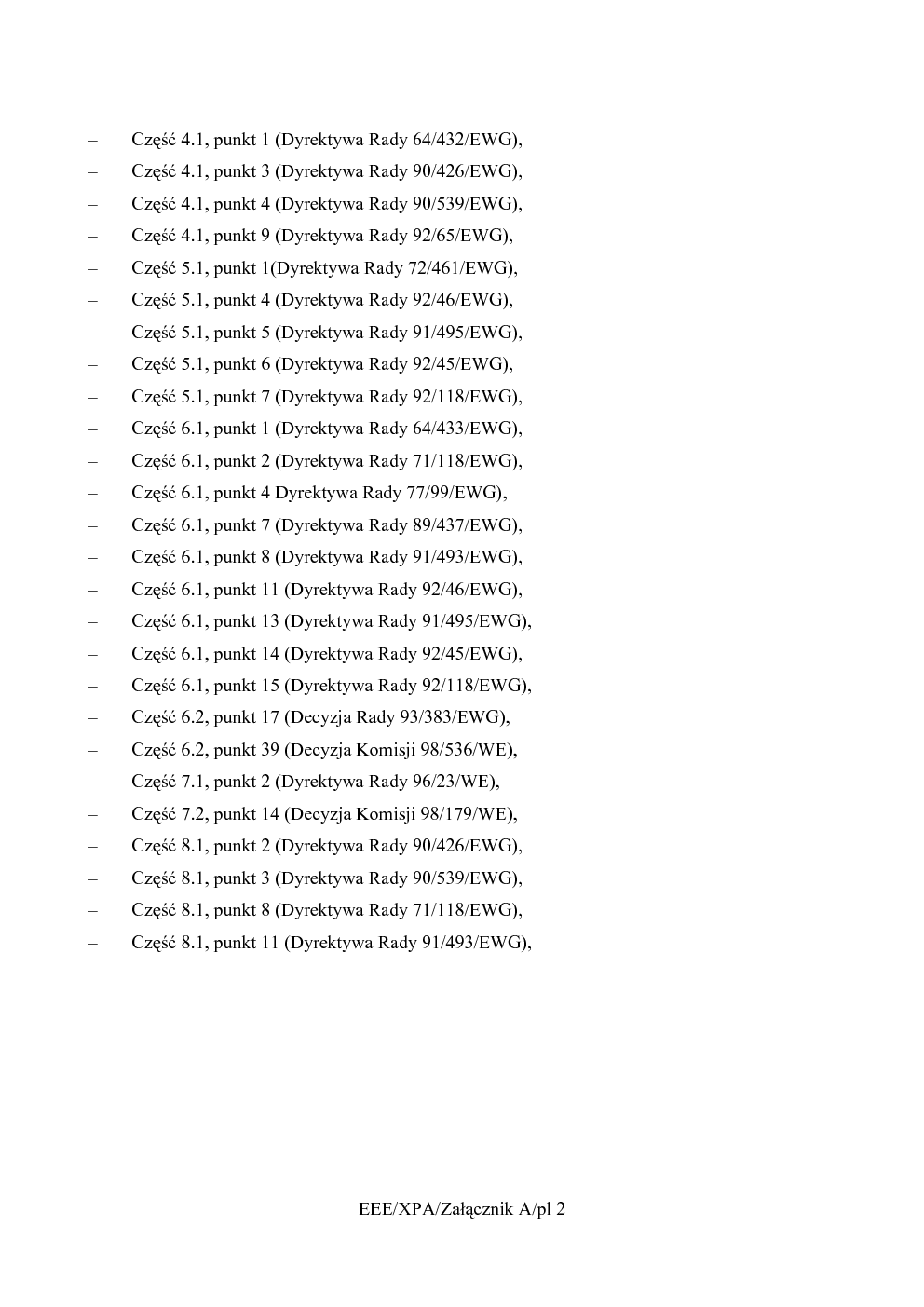 – Część 4.1, punkt 1 (Dyrektywa Rady 64/432/EWG),

– Część 4.1, punkt 3 (Dyrektywa Rady 90/426/EWG),

– Część 4.1, punkt 4 (Dyrektywa Rady 90/539/EWG),

– Część 4.1, punkt 9 (Dyrektywa Rady 92/65/EWG),

– Część 5.1, punkt 1(Dyrektywa Rady 72/461/EWG),

– Część 5.1, punkt 4 (Dyrektywa Rady 92/46/EWG),

– Część 5.1, punkt 5 (Dyrektywa Rady 91/495/EWG),

– Część 5.1, punkt 6 (Dyrektywa Rady 92/45/EWG),

– Część 5.1, punkt 7 (Dyrektywa Rady 92/118/EWG),

– Część 6.1, punkt 1 (Dyrektywa Rady 64/433/EWG),

– Część 6.1, punkt 2 (Dyrektywa Rady 71/118/EWG),

– Część 6.1, punkt 4 Dyrektywa Rady 77/99/EWG),

– Część 6.1, punkt 7 (Dyrektywa Rady 89/437/EWG),

– Część 6.1, punkt 8 (Dyrektywa Rady 91/493/EWG),

– Część 6.1, punkt 11 (Dyrektywa Rady 92/46/EWG),

– Część 6.1, punkt 13 (Dyrektywa Rady 91/495/EWG),

– Część 6.1, punkt 14 (Dyrektywa Rady 92/45/EWG),

– Część 6.1, punkt 15 (Dyrektywa Rady 92/118/EWG),

– Część 6.2, punkt 17 (Decyzja Rady 93/383/EWG),

– Część 6.2, punkt 39 (Decyzja Komisji 98/536/WE),

– Część 7.1, punkt 2 (Dyrektywa Rady 96/23/WE),

– Część 7.2, punkt 14 (Decyzja Komisji 98/179/WE),

– Część 8.1, punkt 2 (Dyrektywa Rady 90/426/EWG),

– Część 8.1, punkt 3 (Dyrektywa Rady 90/539/EWG),

– Część 8.1, punkt 8 (Dyrektywa Rady 71/118/EWG),

– Część 8.1, punkt 11 (Dyrektywa Rady 91/493/EWG),

EEE/XPA/Załącznik A/pl 2